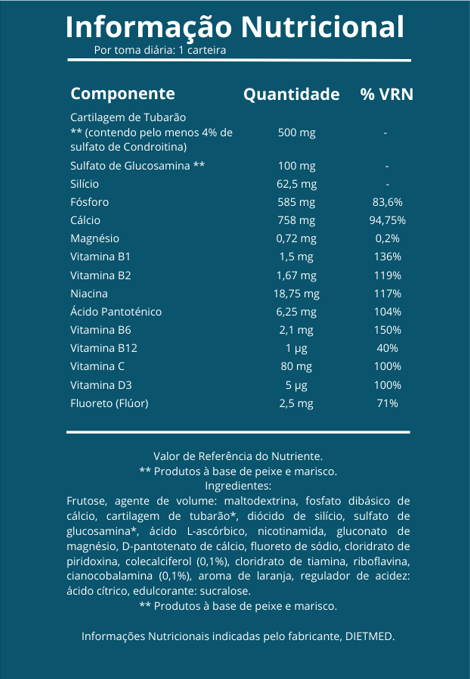 Informação Nutricional

Por toma diária: 1 carteira

| Componente | Quantidade | % VRN |
|---|---|---|
| Cartilagem de Tubarão ** (contendo pelo menos 4% de sulfato de Condroitina) | 500 mg | - |
| Sulfato de Glucosamina ** | 100 mg | - |
| Silício | 62,5 mg | - |
| Fósforo | 585 mg | 83,6% |
| Cálcio | 758 mg | 94,75% |
| Magnésio | 0,72 mg | 0,2% |
| Vitamina B1 | 1,5 mg | 136% |
| Vitamina B2 | 1,67 mg | 119% |
| Niacina | 18,75 mg | 117% |
| Ácido Pantoténico | 6,25 mg | 104% |
| Vitamina B6 | 2,1 mg | 150% |
| Vitamina B12 | 1 µg | 40% |
| Vitamina C | 80 mg | 100% |
| Vitamina D3 | 5 µg | 100% |
| Fluoreto (Flúor) | 2,5 mg | 71% |

Valor de Referência do Nutriente.
** Produtos à base de peixe e marisco.
Ingredientes:
Frutose, agente de volume: maltodextrina, fosfato dibásico de cálcio, cartilagem de tubarão*, diócido de silício, sulfato de glucosamina*, ácido L-ascórbico, nicotinamida, gluconato de magnésio, D-pantotenato de cálcio, fluoreto de sódio, cloridrato de piridoxina, colecalciferol (0,1%), cloridrato de tiamina, riboflavina, cianocobalamina (0,1%), aroma de laranja, regulador de acidez: ácido cítrico, edulcorante: sucralose.
** Produtos à base de peixe e marisco.

Informações Nutricionais indicadas pelo fabricante, DIETMED.